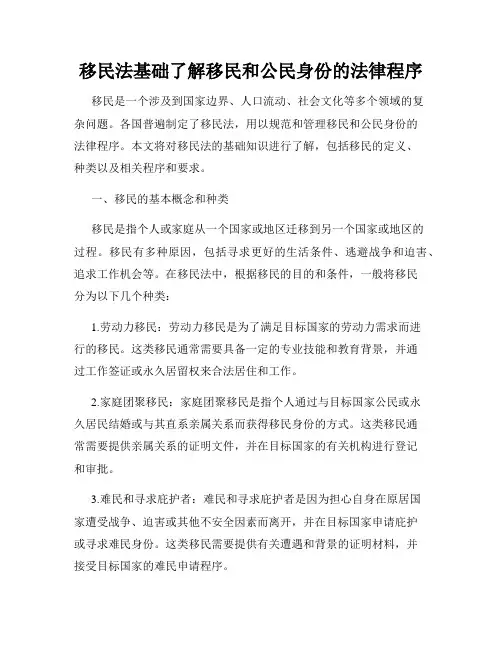 移民法基础了解移民和公民身份的法律程序

移民是一个涉及到国家边界、人口流动、社会文化等多个领域的复杂问题。各国普遍制定了移民法，用以规范和管理移民和公民身份的法律程序。本文将对移民法的基础知识进行了解，包括移民的定义、种类以及相关程序和要求。

一、移民的基本概念和种类

移民是指个人或家庭从一个国家或地区迁移到另一个国家或地区的过程。移民有多种原因，包括寻求更好的生活条件、逃避战争和迫害、追求工作机会等。在移民法中，根据移民的目的和条件，一般将移民分为以下几个种类：

1.劳动力移民：劳动力移民是为了满足目标国家的劳动力需求而进行的移民。这类移民通常需要具备一定的专业技能和教育背景，并通过工作签证或永久居留权来合法居住和工作。

2.家庭团聚移民：家庭团聚移民是指个人通过与目标国家公民或永久居民结婚或与其直系亲属关系而获得移民身份的方式。这类移民通常需要提供亲属关系的证明文件，并在目标国家的有关机构进行登记和审批。

3.难民和寻求庇护者：难民和寻求庇护者是因为担心自身在原居国家遭受战争、迫害或其他不安全因素而离开，并在目标国家申请庇护或寻求难民身份。这类移民需要提供有关遭遇和背景的证明材料，并接受目标国家的难民申请程序。